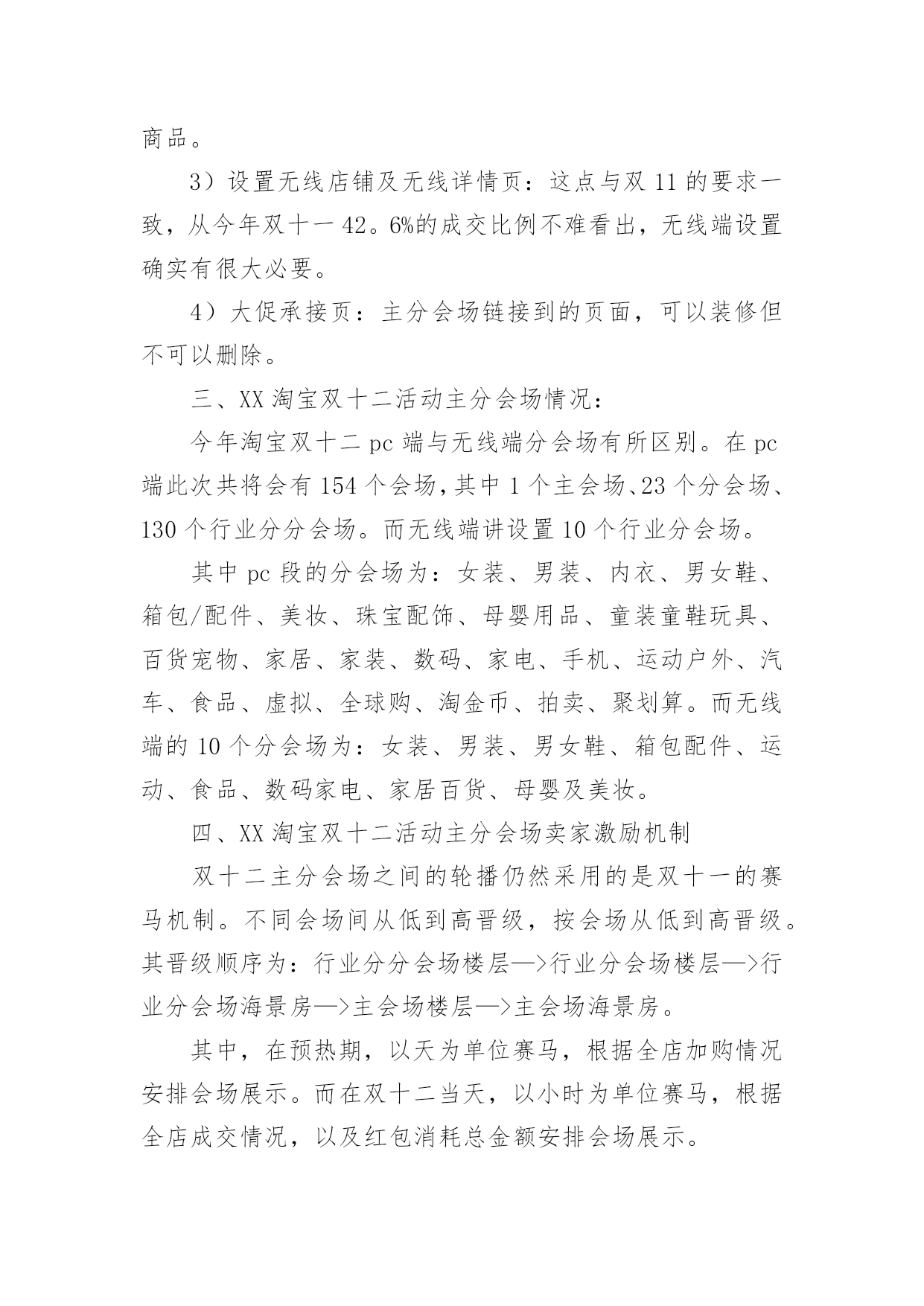 商品。

3）设置无线店铺及无线详情页：这点与双 11 的要求一致，从今年双十一 42。6%的成交比例不难看出，无线端设置确实有很大必要。

4）大促承接页：主分会场链接到的页面，可以装修但不可以删除。

三、XX 淘宝双十二活动主分会场情况：

今年淘宝双十二 pc 端与无线端分会场有所区别。在 pc 端此次共将会有 154 个会场，其中 1 个主会场、23 个分会场、130 个行业分分会场。而无线端讲设置 10 个行业分会场。

其中 pc 段的分会场为：女装、男装、内衣、男女鞋、箱包/配件、美妆、珠宝配饰、母婴用品、童装童鞋玩具、百货宠物、家居、家装、数码、家电、手机、运动户外、汽车、食品、虚拟、全球购、淘金币、拍卖、聚划算。而无线端的 10 个分会场为：女装、男装、男女鞋、箱包配件、运动、食品、数码家电、家居百货、母婴及美妆。

四、XX 淘宝双十二活动主分会场卖家激励机制

双十二主分会场之间的轮播仍然采用的是双十一的赛马机制。不同会场间从低到高晋级，按会场从低到高晋级。其晋级顺序为：行业分分会场楼层—>行业分会场楼层—>行业分会场海景房—>主会场楼层—>主会场海景房。

其中，在预热期，以天为单位赛马，根据全店加购情况安排会场展示。而在双十二当天，以小时为单位赛马，根据全店成交情况，以及红包消耗总金额安排会场展示。